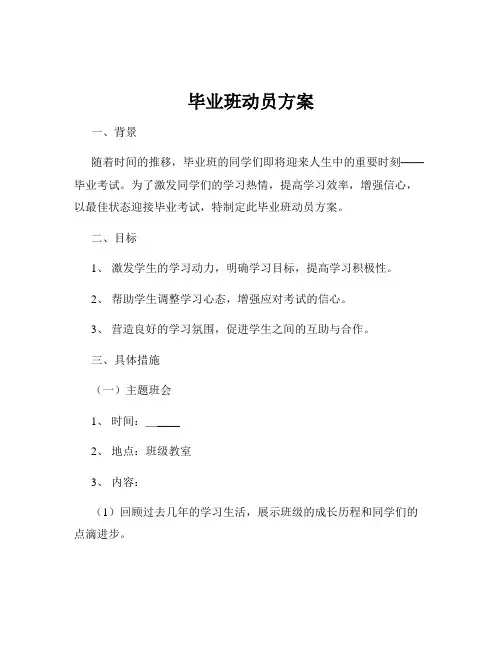 毕业班动员方案

一、背景

随着时间的推移，毕业班的同学们即将迎来人生中的重要时刻——毕业考试。为了激发同学们的学习热情，提高学习效率，增强信心，以最佳状态迎接毕业考试，特制定此毕业班动员方案。

二、目标

1、激发学生的学习动力，明确学习目标，提高学习积极性。

2、帮助学生调整学习心态，增强应对考试的信心。

3、营造良好的学习氛围，促进学生之间的互助与合作。

三、具体措施

（一）主题班会

1、时间：______

2、地点：班级教室

3、内容：

（1）回顾过去几年的学习生活，展示班级的成长历程和同学们的点滴进步。